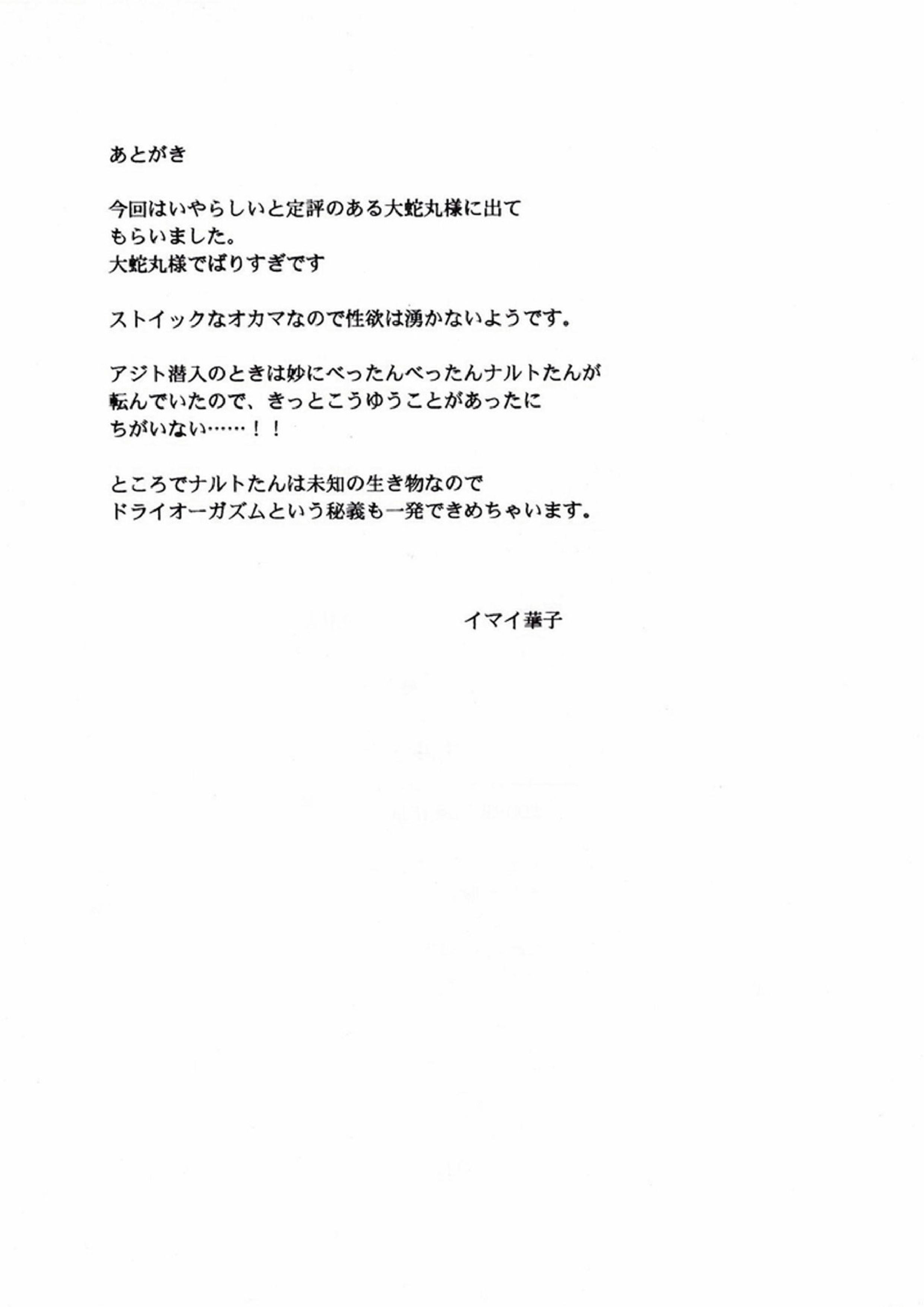 あとがき

今回はいやらしいと定評のある大蛇丸様に出てもらいました。
大蛇丸様でばりすぎです

ストイックなオカマなので性欲は湧かないようです。

アジト潜入のときは妙にべったんべったんナルトたんが転んでいたので、きっとこうゆうことがあったにちがいない……！！

ところでナルトたんは未知の生き物なのでドライオーガズムという秘義も一発できめちゃいます。

イマイ華子